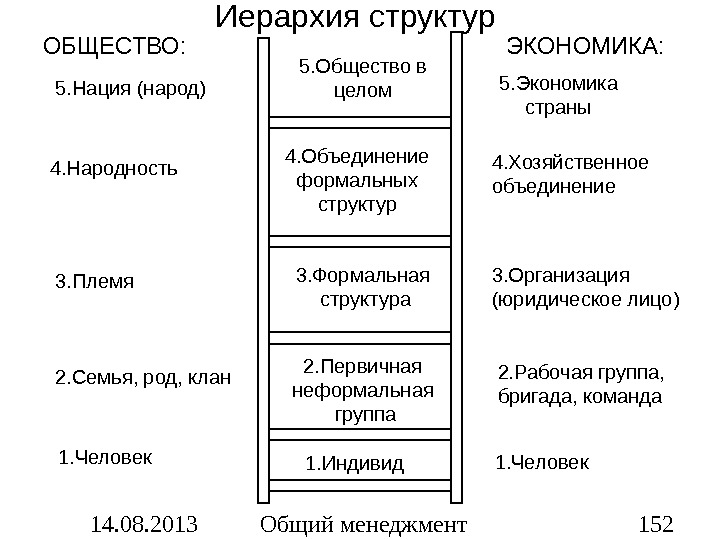 Иерархия структур

ОБЩЕСТВО:

5.Нация (народ)

4.Народность

3.Племя

2.Семья, род, клан

1.Человек

5.Общество в целом

4.Объединение формальных структур

3.Формальная структура

2.Первичная неформальная группа

1.Индивид

ЭКОНОМИКА:

5.Экономика страны

4.Хозяйственное объединение

3.Организация (юридическое лицо)

2.Рабочая группа, бригада, команда

1.Человек

14.08.2013 Общий менеджмент 152